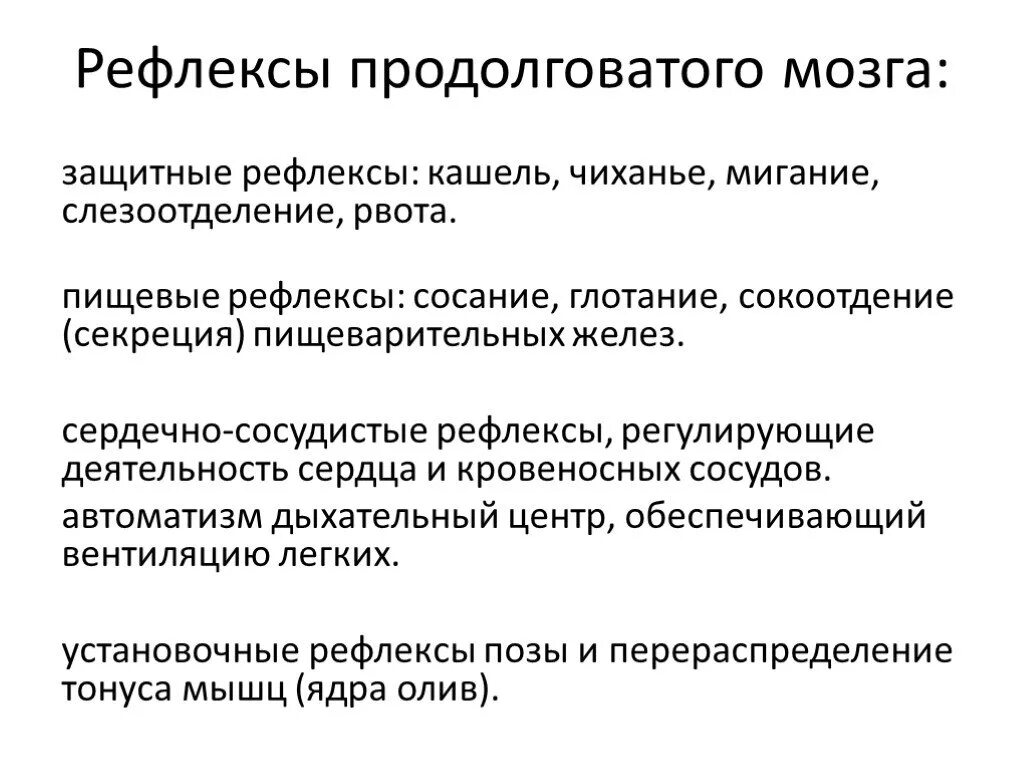 Рефлексы продолговатого мозга:

защитные рефлексы: кашель, чиханье, мигание, слезоотделение, рвота.

пищевые рефлексы: сосание, глотание, сокоотдение (секреция) пищеварительных желез.

сердечно-сосудистые рефлексы, регулирующие деятельность сердца и кровеносных сосудов.

автоматизм дыхательный центр, обеспечивающий вентиляцию легких.

установочные рефлексы позы и перераспределение тонуса мышц (ядра олив).